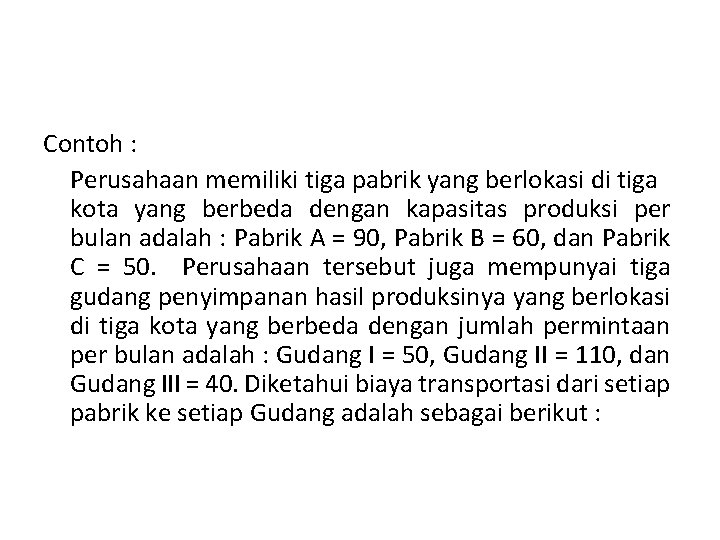 Contoh :

Perusahaan memiliki tiga pabrik yang berlokasi di tiga kota yang berbeda dengan kapasitas produksi per bulan adalah : Pabrik A = 90, Pabrik B = 60, dan Pabrik C = 50. Perusahaan tersebut juga mempunyai tiga gudang penyimpanan hasil produksinya yang berlokasi di tiga kota yang berbeda dengan jumlah permintaan per bulan adalah : Gudang I = 50, Gudang II = 110, dan Gudang III = 40. Diketahui biaya transportasi dari setiap pabrik ke setiap Gudang adalah sebagai berikut :